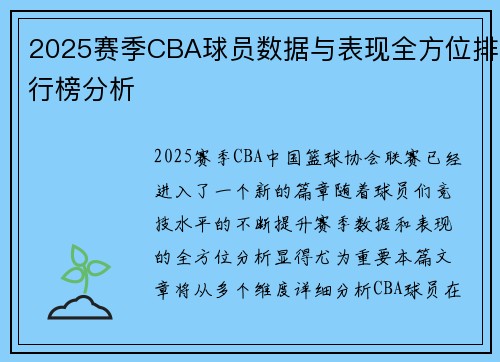 2025赛季CBA球员数据与表现全方位排行榜分析

2025赛季CBA中国篮球协会联赛已经进入了一个新的篇章随着球员们竞技水平的不断提升赛季数据和表现的全方位分析显得尤为重要本篇文章将从多个维度详细分析CBA球员在